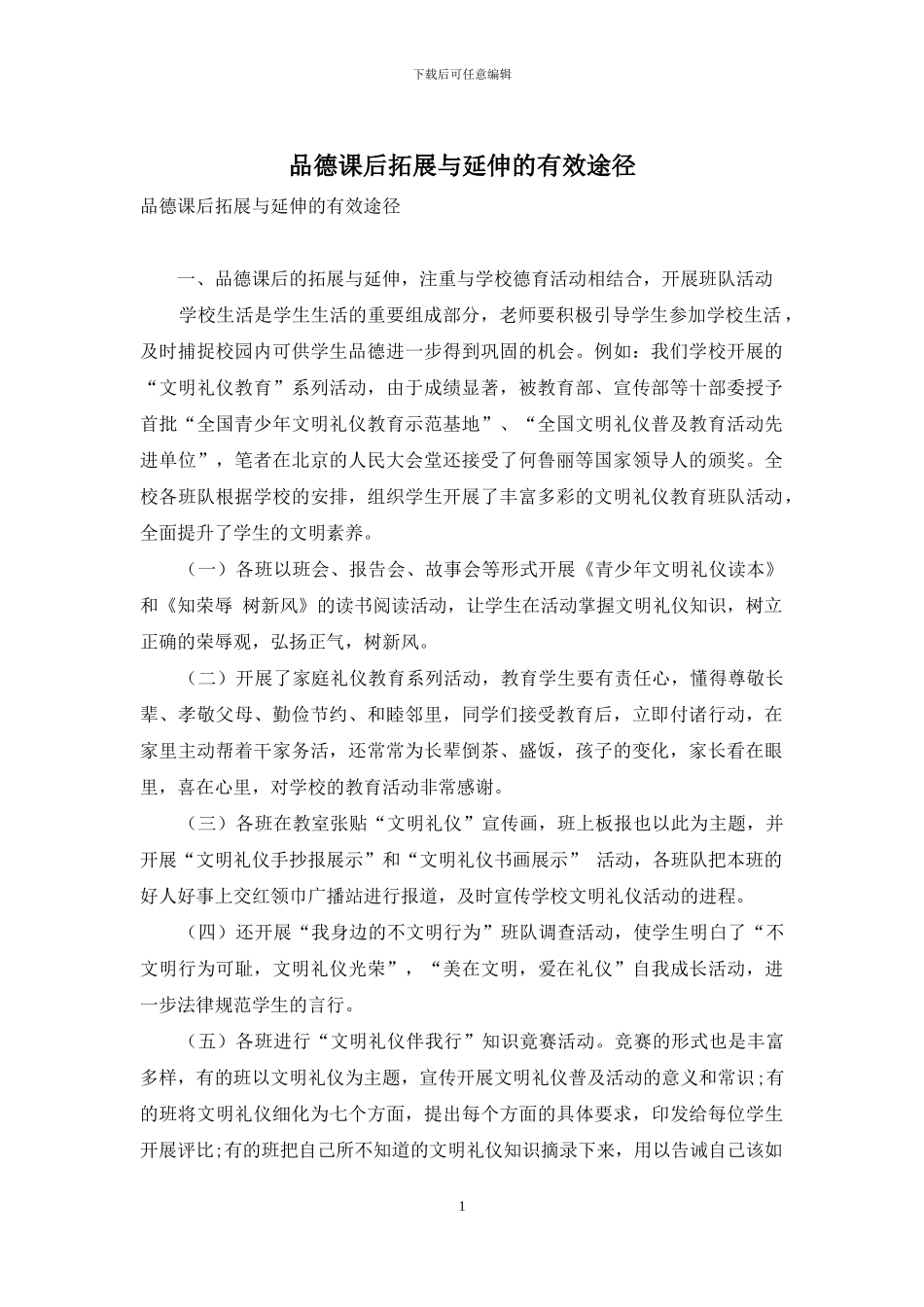 下载后可任意编辑

品德课后拓展与延伸的有效途径

品德课后拓展与延伸的有效途径

一、品德课后的拓展与延伸，注重与学校德育活动相结合，开展班队活动

学校生活是学生生活的重要组成部分，老师要积极引导学生参加学校生活，及时捕捉校园内可供学生品德进一步得到巩固的机会。例如：我们学校开展的“文明礼仪教育”系列活动，由于成绩显著，被教育部、宣传部等十部委授予首批“全国青少年文明礼仪教育示范基地”、“全国文明礼仪普及教育活动先进单位”，笔者在北京的人民大会堂还接受了何鲁丽等国家领导人的颁奖。全校各班队根据学校的安排，组织学生开展了丰富多彩的文明礼仪教育班队活动，全面提升了学生的文明素养。

（一）各班以班会、报告会、故事会等形式开展《青少年文明礼仪读本》和《知荣辱 树新风》的读书阅读活动，让学生在活动掌握文明礼仪知识，树立正确的荣辱观，弘扬正气，树新风。

（二）开展了家庭礼仪教育系列活动，教育学生要有责任心，懂得尊敬长辈、孝敬父母、勤俭节约、和睦邻里，同学们接受教育后，立即付诸行动，在家里主动帮着干家务活，还常常为长辈倒茶、盛饭，孩子的变化，家长看在眼里，喜在心里，对学校的教育活动非常感谢。

（三）各班在教室张贴“文明礼仪”宣传画，班上板报也以此为主题，并开展“文明礼仪手抄报展示”和“文明礼仪书画展示” 活动，各班队把本班的好人好事上交红领巾广播站进行报道，及时宣传学校文明礼仪活动的进程。

（四）还开展“我身边的不文明行为”班队调查活动，使学生明白了“不文明行为可耻，文明礼仪光荣”，“美在文明，爱在礼仪”自我成长活动，进一步法律规范学生的言行。

（五）各班进行“文明礼仪伴我行”知识竞赛活动。竞赛的形式也是丰富多样，有的班以文明礼仪为主题，宣传开展文明礼仪普及活动的意义和常识;有的班将文明礼仪细化为七个方面，提出每个方面的具体要求，印发给每位学生开展评比;有的班把自己所不知道的文明礼仪知识摘录下来，用以告诫自己该如

1